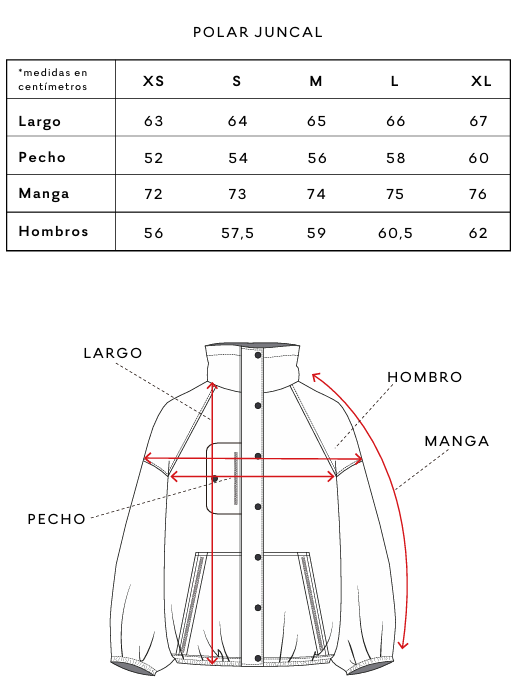 POLAR JUNCAL

| *medidas en centímetros | XS | S | M | L | XL |
|---|---|---|---|---|---|
| Largo | 63 | 64 | 65 | 66 | 67 |
| Pecho | 52 | 54 | 56 | 58 | 60 |
| Manga | 72 | 73 | 74 | 75 | 76 |
| Hombros | 56 | 57,5 | 59 | 60,5 | 62 |

LARGO

HOMBRO

MANGA

PECHO